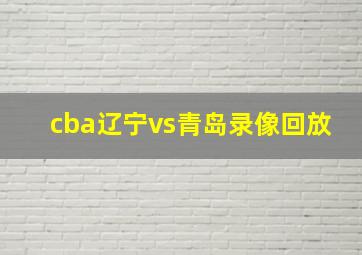 cba辽宁vs青岛录像回放